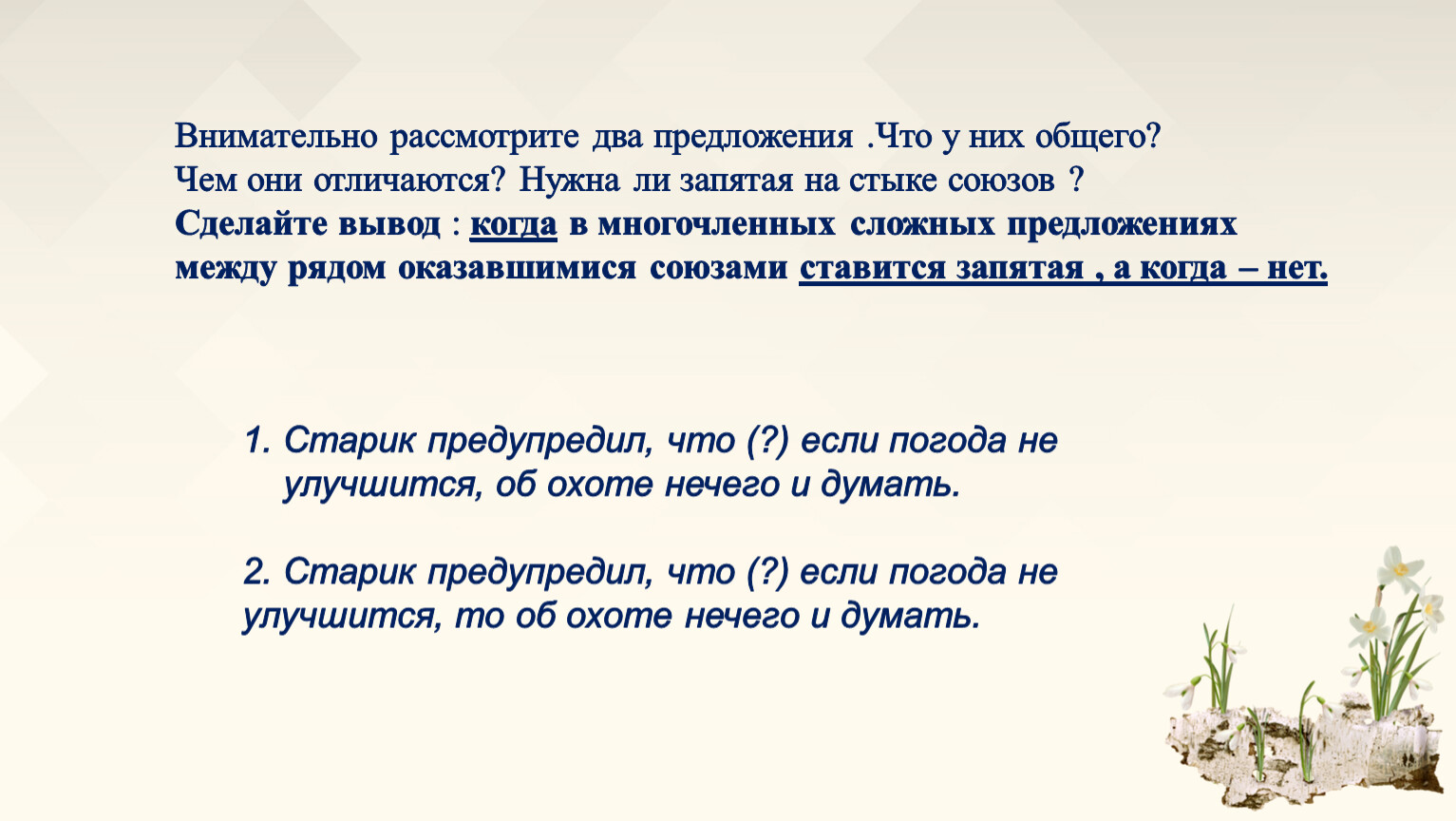 Внимательно рассмотрите два предложения .Что у них общего? Чем они отличаются? Нужна ли запятая на стыке союзов ?
Сделайте вывод : когда в многочленных сложных предложениях между рядом оказавшимися союзами ставится запятая , а когда – нет.

1. Старик предупредил, что (?) если погода не улучшится, об охоте нечего и думать.

2. Старик предупредил, что (?) если погода не улучшится, то об охоте нечего и думать.